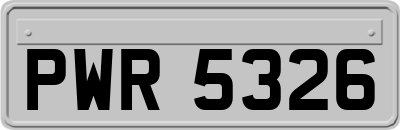 PWR 5326